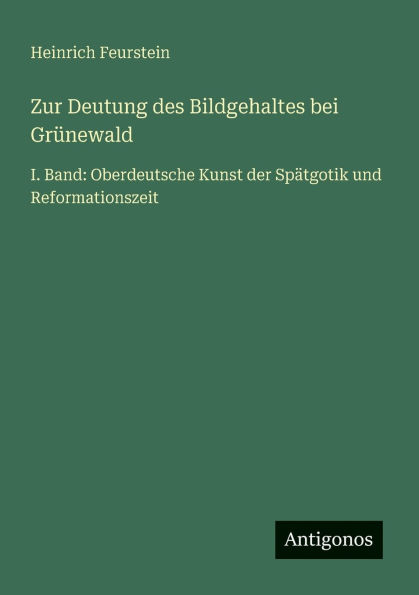 Heinrich Feurstein

Zur Deutung des Bildgehaltes bei Grünewald

I. Band: Oberdeutsche Kunst der Spätgotik und Reformationszeit

Antigonos